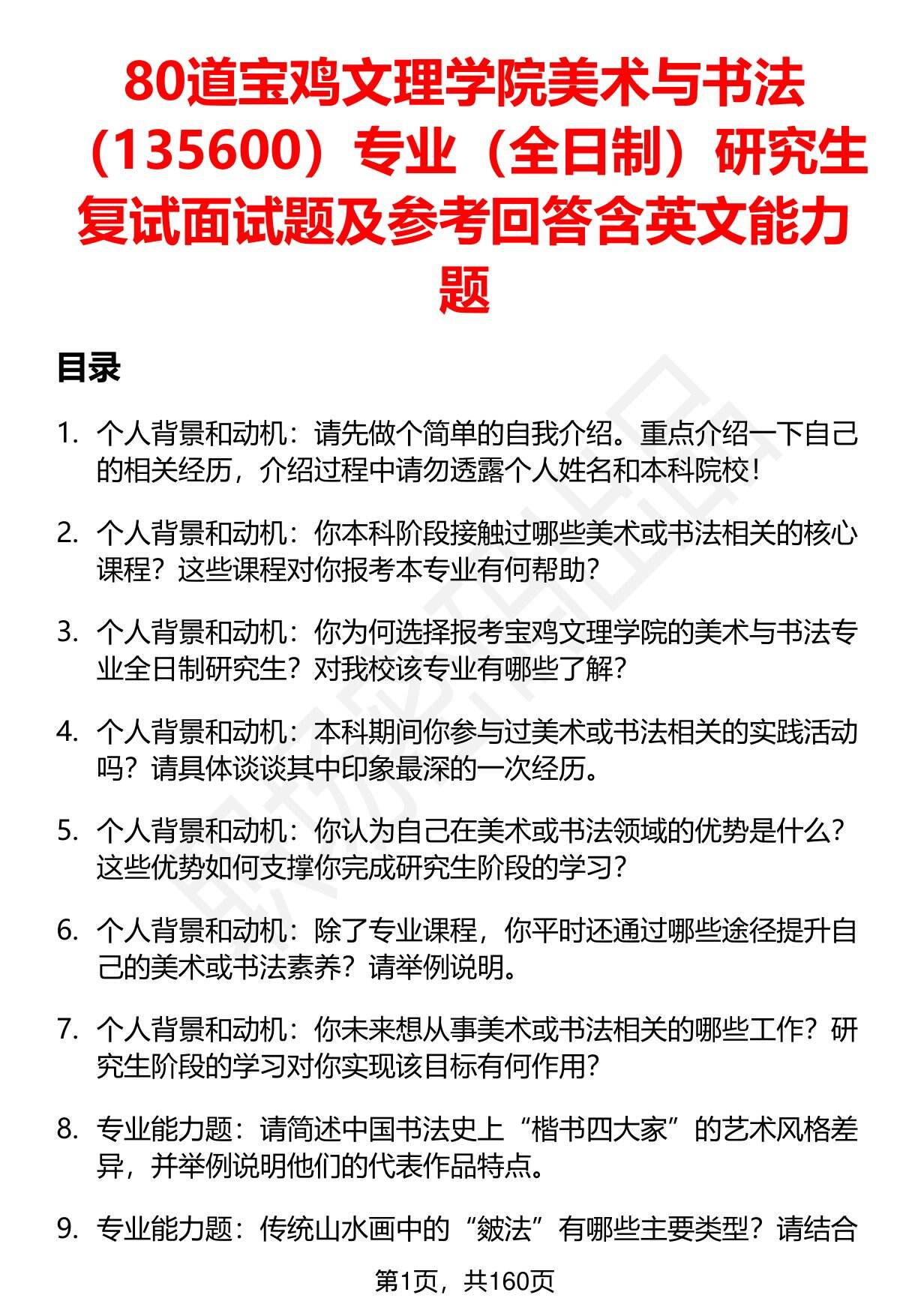 80道宝鸡文理学院美术与书法（135600）专业（全日制）研究生复试面试题及参考回答含英文能力题

目录

1. 个人背景和动机：请先做个简单的自我介绍。重点介绍一下自己的相关经历，介绍过程中请勿透露个人姓名和本科院校！

2. 个人背景和动机：你本科阶段接触过哪些美术或书法相关的核心课程？这些课程对你报考本专业有何帮助？

3. 个人背景和动机：你为何选择报考宝鸡文理学院的美术与书法专业全日制研究生？对我校该专业有哪些了解？

4. 个人背景和动机：本科期间你参与过美术或书法相关的实践活动吗？请具体谈谈其中印象最深的一次经历。

5. 个人背景和动机：你认为自己在美术或书法领域的优势是什么？这些优势如何支撑你完成研究生阶段的学习？

6. 个人背景和动机：除了专业课程，你平时还通过哪些途径提升自己的美术或书法素养？请举例说明。

7. 个人背景和动机：你未来想从事美术或书法相关的哪些工作？研究生阶段的学习对你实现该目标有何作用？

8. 专业能力题：请简述中国书法史上“楷书四大家”的艺术风格差异，并举例说明他们的代表作品特点。

9. 专业能力题：传统山水画中的“皴法”有哪些主要类型？请结合

第1页，共160页